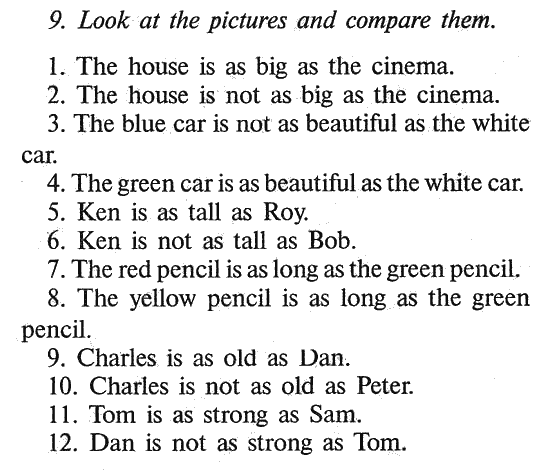 9. Look at the pictures and compare them.

1. The house is as big as the cinema.
2. The house is not as big as the cinema.
3. The blue car is not as beautiful as the white car.
4. The green car is as beautiful as the white car.
5. Ken is as tall as Roy.
6. Ken is not as tall as Bob.
7. The red pencil is as long as the green pencil.
8. The yellow pencil is as long as the green pencil.
9. Charles is as old as Dan.
10. Charles is not as old as Peter.
11. Tom is as strong as Sam.
12. Dan is not as strong as Tom.